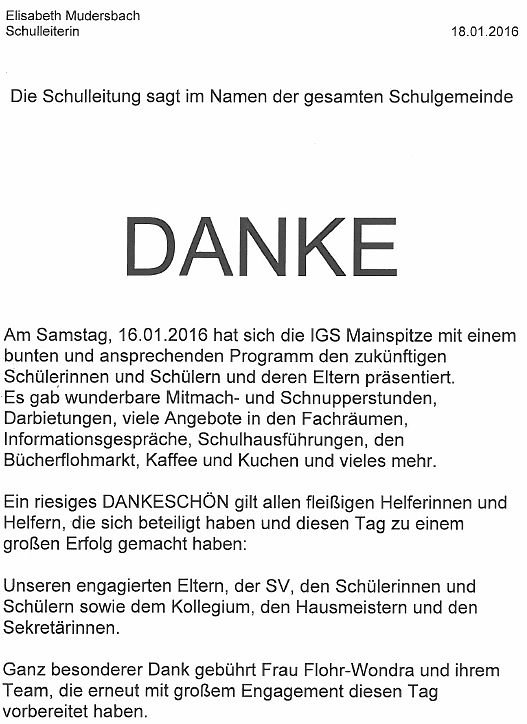 Elisabeth Mudersbach
Schulleiterin

18.01.2016

Die Schulleitung sagt im Namen der gesamten Schulgemeinde

DANKE

Am Samstag, 16.01.2016 hat sich die IGS Mainspitze mit einem bunten und ansprechenden Programm den zukünftigen Schülerinnen und Schülern und deren Eltern präsentiert. Es gab wunderbare Mitmach- und Schnupperstunden, Darbietungen, viele Angebote in den Fachräumen, Informationsgespräche, Schulhausführungen, den Bücherflohmarkt, Kaffee und Kuchen und vieles mehr.

Ein riesiges DANKESCHÖN gilt allen fleißigen Helferinnen und Helfern, die sich beteiligt haben und diesen Tag zu einem großen Erfolg gemacht haben:

Unseren engagierten Eltern, der SV, den Schülerinnen und Schülern sowie dem Kollegium, den Hausmeistern und den Sekretärinnen.

Ganz besonderer Dank gebührt Frau Flohr-Wondra und ihrem Team, die erneut mit großem Engagement diesen Tag vorbereitet haben.